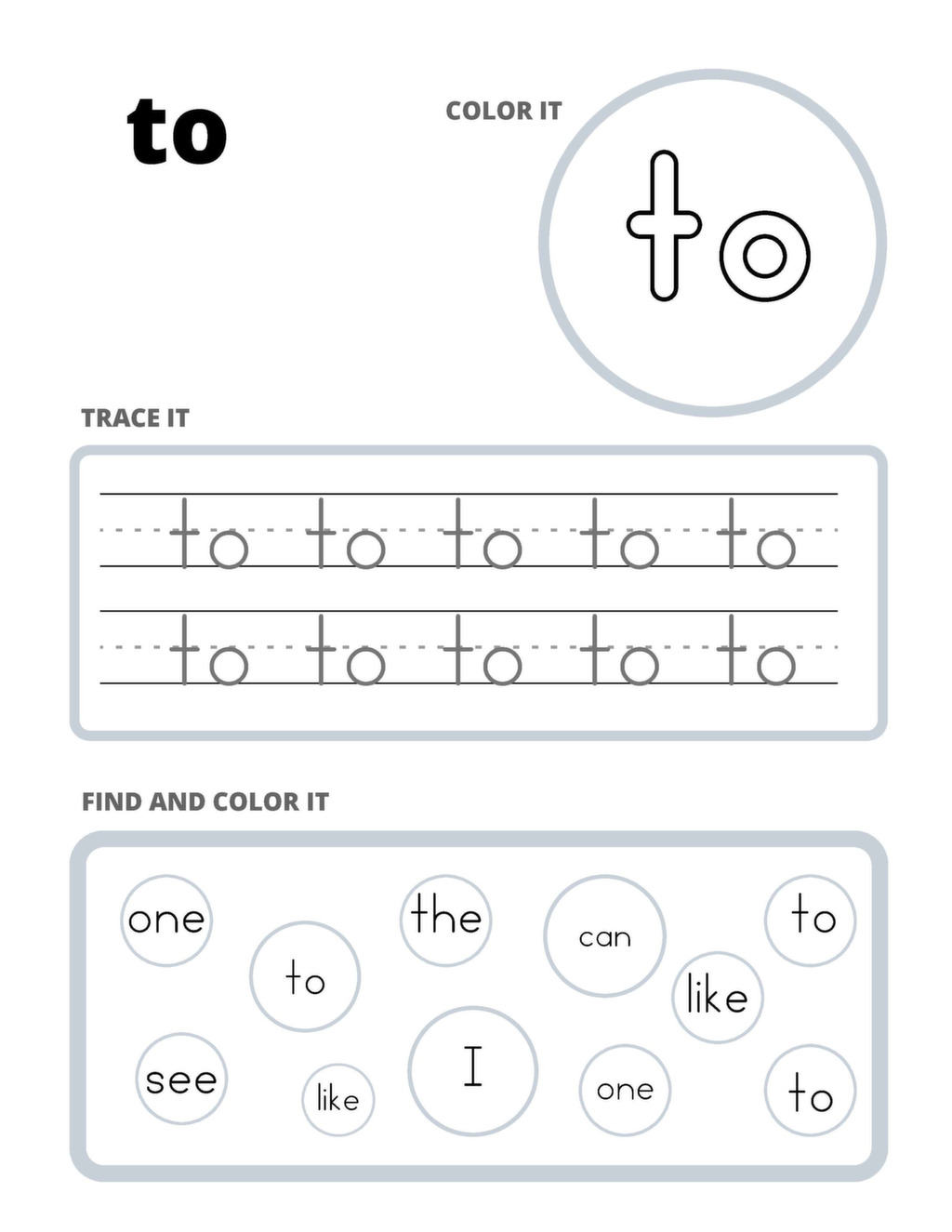 to

COLOR IT

to

TRACE IT

to to to to to

to to to to to

FIND AND COLOR IT

one

to

the

can

to

like

see

like

I

one

to